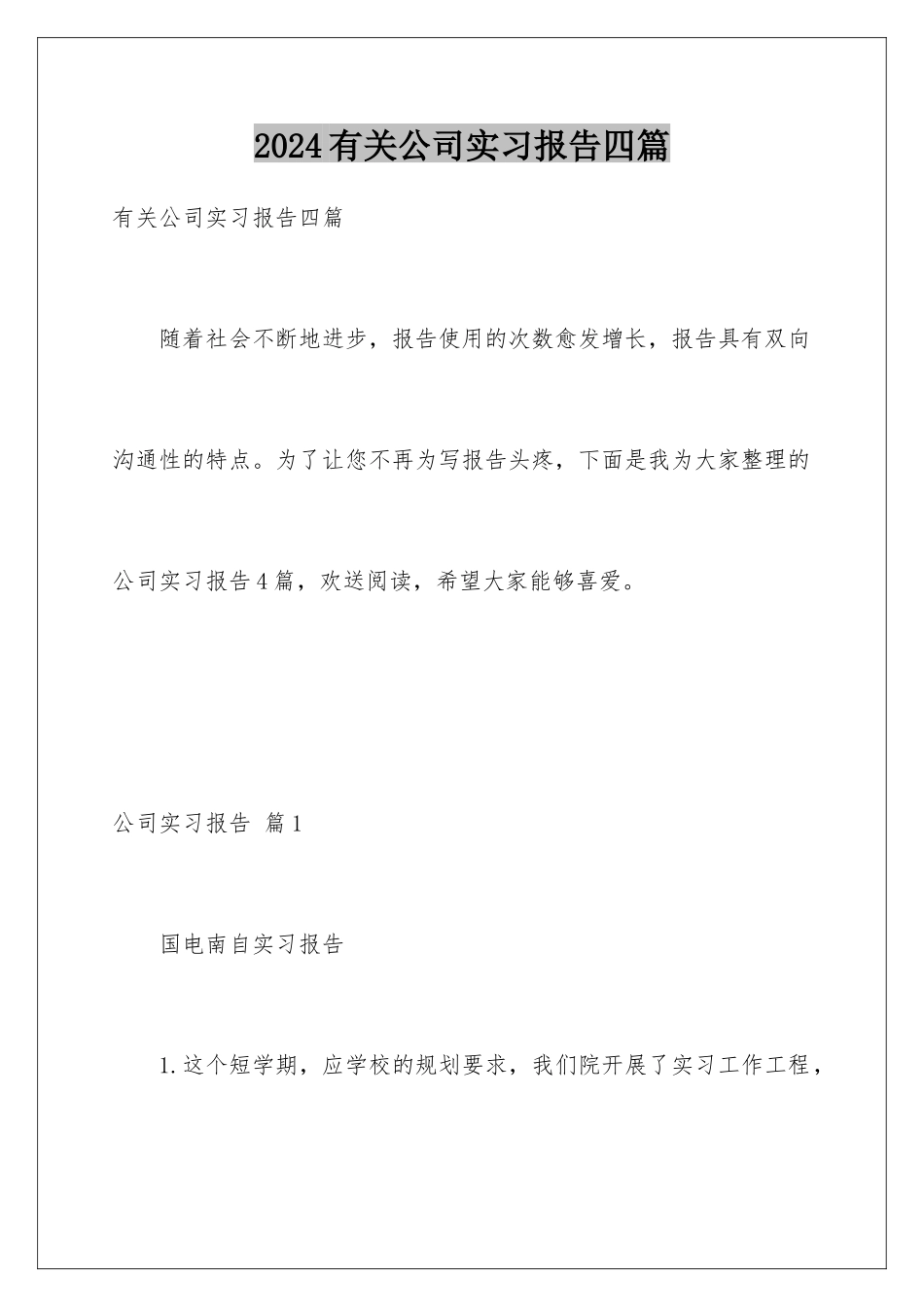 2024有关公司实习报告四篇

有关公司实习报告四篇

随着社会不断地进步，报告使用的次数愈发增长，报告具有双向沟通性的特点。为了让您不再为写报告头疼，下面是我为大家整理的公司实习报告4篇，欢送阅读，希望大家能够喜爱。

公司实习报告 篇1

国电南自实习报告

1.这个短学期，应学校的规划要求，我们院开展了实习工作工程，